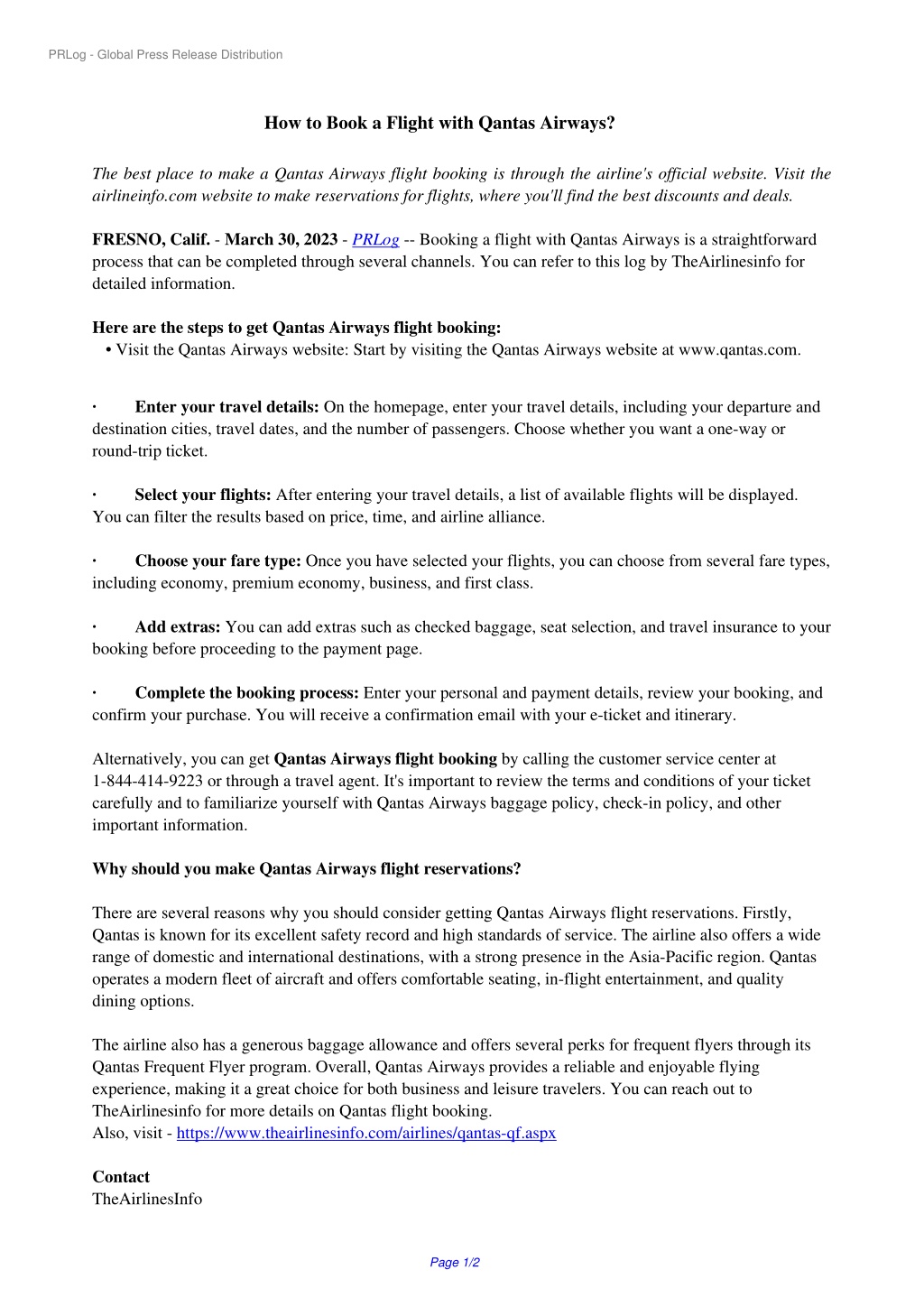 PRLog - Global Press Release Distribution

How to Book a Flight with Qantas Airways?

The best place to make a Qantas Airways flight booking is through the airline's official website. Visit the airlineinfo.com website to make reservations for flights, where you'll find the best discounts and deals.

FRESNO, Calif. - March 30, 2023 - PRLog -- Booking a flight with Qantas Airways is a straightforward process that can be completed through several channels. You can refer to this log by TheAirlinesinfo for detailed information.

Here are the steps to get Qantas Airways flight booking:
• Visit the Qantas Airways website: Start by visiting the Qantas Airways website at www.qantas.com.

· Enter your travel details: On the homepage, enter your travel details, including your departure and destination cities, travel dates, and the number of passengers. Choose whether you want a one-way or round-trip ticket.

· Select your flights: After entering your travel details, a list of available flights will be displayed. You can filter the results based on price, time, and airline alliance.

· Choose your fare type: Once you have selected your flights, you can choose from several fare types, including economy, premium economy, business, and first class.

· Add extras: You can add extras such as checked baggage, seat selection, and travel insurance to your booking before proceeding to the payment page.

· Complete the booking process: Enter your personal and payment details, review your booking, and confirm your purchase. You will receive a confirmation email with your e-ticket and itinerary.

Alternatively, you can get Qantas Airways flight booking by calling the customer service center at 1-844-414-9223 or through a travel agent. It's important to review the terms and conditions of your ticket carefully and to familiarize yourself with Qantas Airways baggage policy, check-in policy, and other important information.

Why should you make Qantas Airways flight reservations?

There are several reasons why you should consider getting Qantas Airways flight reservations. Firstly, Qantas is known for its excellent safety record and high standards of service. The airline also offers a wide range of domestic and international destinations, with a strong presence in the Asia-Pacific region. Qantas operates a modern fleet of aircraft and offers comfortable seating, in-flight entertainment, and quality dining options.

The airline also has a generous baggage allowance and offers several perks for frequent flyers through its Qantas Frequent Flyer program. Overall, Qantas Airways provides a reliable and enjoyable flying experience, making it a great choice for both business and leisure travelers. You can reach out to TheAirlinesinfo for more details on Qantas flight booking.
Also, visit - https://www.theairlinesinfo.com/airlines/qantas-qf.aspx

Contact
TheAirlinesInfo

Page 1/2